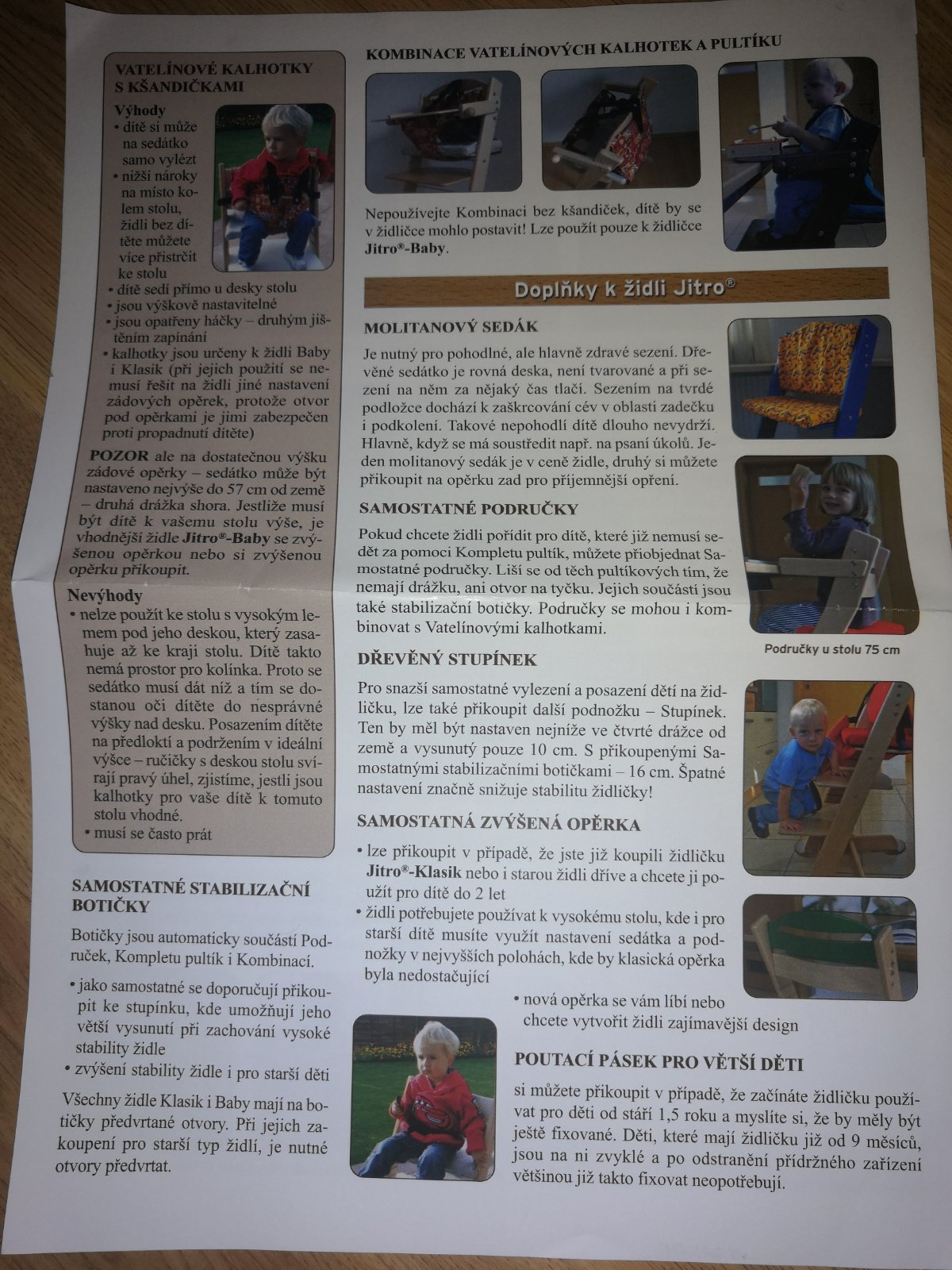 VATELÍNOVÉ KALHOTKY S KŠANDIČKAMI

Výhody
• dítě si může na sedátko samo vylézt
• nižší nároky na místo kolem stolu, židli bez dítěte můžete více přistrčit ke stolu
• dítě sedí přímo u desky stolu
• jsou výškově nastavitelné
• jsou opatřeny háčky – druhým jištěním zapínání
• kalhotky jsou určeny k židli Baby i Klasik (při jejich použití se nemusí řešit na židli jiné nastavení zádových opěrek, protože otvor pod opěrkami je jimi zabezpečen proti propadnutí dítěte)

POZOR ale na dostatečnou výšku zádové opěrky – sedátko může být nastaveno nejvýše do 57 cm od země – druhá drážka shora. Jestliže musí být dítě k vašemu stolu výše, je vhodnější židle Jitro®-Baby se zvýšenou opěrkou nebo si zvýšenou opěrku přikoupit.

Nevýhody
• nelze použít ke stolu s vysokým lemem pod jeho deskou, který zasahuje až ke kraji stolu. Dítě takto nemá prostor pro kolínka. Proto se sedátko musí dát níž a tím se dostanou oči dítěte do nesprávné výšky nad desku. Posazením dítěte na předloktí a podržením v ideální výšce – ručičky s deskou stolu svírají pravý úhel, zjistíme, jestli jsou kalhotky pro vaše dítě k tomuto stolu vhodné.
• musí se často prát

SAMOSTATNÉ STABILIZAČNÍ BOTIČKY

Botičky jsou automaticky součástí Područek, Kompletu pultík i Kombinací.

• jako samostatné se doporučují přikoupit ke stupínku, kde umožňují jeho větší vysunutí při zachování vysoké stability židle
• zvýšení stability židle i pro starší děti

Všechny židle Klasik i Baby mají na botičky předvrtané otvory. Při jejich zakoupení pro starší typ židlí, je nutné otvory předvrtat.

KOMBINACE VATELÍNOVÝCH KALHOTEK A PULTÍKU

Nepoužívejte Kombinaci bez kšandiček, dítě by se v židličce mohlo postavit! Lze použít pouze k židličce Jitro®-Baby.

Doplňky k židli Jitro®

MOLITANOVÝ SEDÁK

Je nutný pro pohodlné, ale hlavně zdravé sezení. Dřevěné sedátko je rovná deska, není tvarované a při sezení na něm za nějaký čas tlačí. Sezením na tvrdé podložce dochází k zaškrcování cév v oblasti zadečku i podkolení. Takové nepohodlí dítě dlouho nevydrží. Hlavně, když se má soustředit např. na psaní úkolů. Jeden molitanový sedák je v ceně židle, druhý si můžete přikoupit na opěrku zad pro příjemnější opření.

SAMOSTATNÉ PODRUČKY

Pokud chcete židli pořídit pro dítě, které již nemusí sedět za pomoci Kompletu pultík, můžete přiobjednat Samostatné područky. Liší se od těch pultíkových tím, že nemají drážku, ani otvor na tyčku. Jejich součástí jsou také stabilizační botičky. Područky se mohou i kombinovat s Vatelínovými kalhotkami.

Područky u stolu 75 cm

DŘEVĚNÝ STUPÍNEK

Pro snazší samostatné vylezení a posazení dětí na židličku, lze také přikoupit další podnožku – Stupínek. Ten by měl být nastaven nejníže ve čtvrté drážce od země a vysunutý pouze 10 cm. S přikoupenými Samostatnými stabilizačními botičkami – 16 cm. Špatné nastavení značně snižuje stabilitu židličky!

SAMOSTATNÁ ZVÝŠENÁ OPĚRKA

• lze přikoupit v případě, že jste již koupili židličku Jitro®-Klasik nebo i starou židli dříve a chcete ji použít pro dítě do 2 let
• židli potřebujete používat k vysokému stolu, kde i pro starší dítě musíte využít nastavení sedátka a podnožky v nejvyšších polohách, kde by klasická opěrka byla nedostačující
• nová opěrka se vám líbí nebo chcete vytvořit židli zajímavější design

POUTACÍ PÁSEK PRO VĚTŠÍ DĚTI

si můžete přikoupit v případě, že začínáte židličku používat pro děti od stáří 1,5 roku a myslíte si, že by měly být ještě fixované. Děti, které mají židličku již od 9 měsíců, jsou na ni zvyklé a po odstranění přídržného zařízení většinou již takto fixovat neopotřebují.